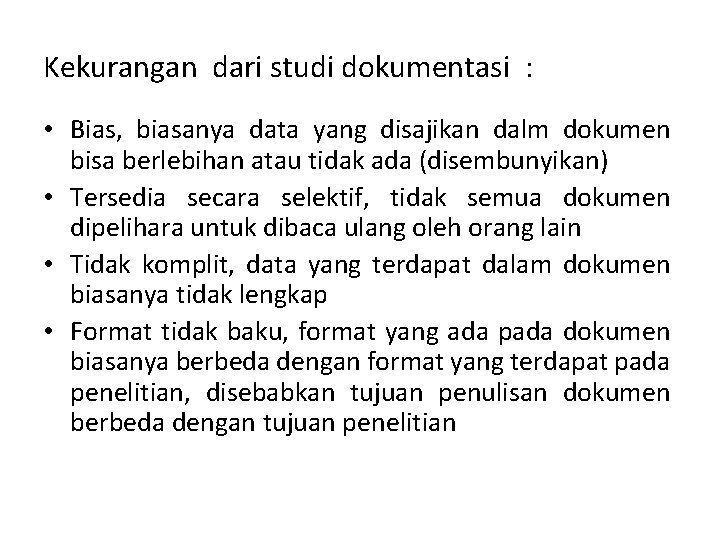 Kekurangan dari studi dokumentasi :

• Bias, biasanya data yang disajikan dalm dokumen bisa berlebihan atau tidak ada (disembunyikan)
• Tersedia secara selektif, tidak semua dokumen dipelihara untuk dibaca ulang oleh orang lain
• Tidak komplit, data yang terdapat dalam dokumen biasanya tidak lengkap
• Format tidak baku, format yang ada pada dokumen biasanya berbeda dengan format yang terdapat pada penelitian, disebabkan tujuan penulisan dokumen berbeda dengan tujuan penelitian